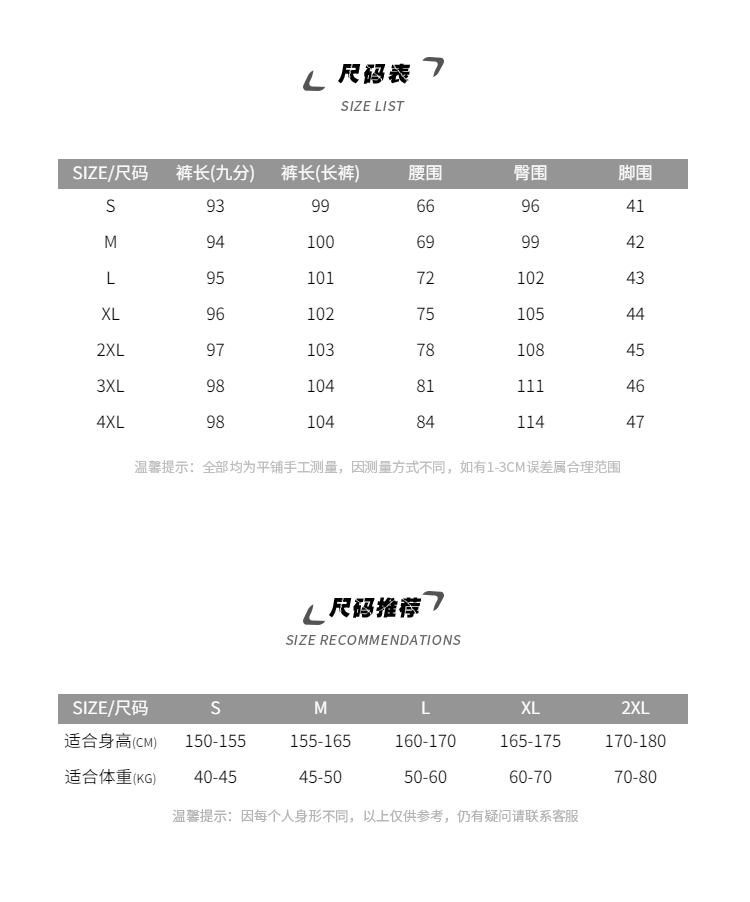 尺码表

SIZE LIST

| SIZE/尺码 | 裤长(九分) | 裤长(长裤) | 腰围 | 臀围 | 脚围 |
|---|---|---|---|---|---|
| S | 93 | 99 | 66 | 96 | 41 |
| M | 94 | 100 | 69 | 99 | 42 |
| L | 95 | 101 | 72 | 102 | 43 |
| XL | 96 | 102 | 75 | 105 | 44 |
| 2XL | 97 | 103 | 78 | 108 | 45 |
| 3XL | 98 | 104 | 81 | 111 | 46 |
| 4XL | 98 | 104 | 84 | 114 | 47 |

温馨提示：全部均为平铺手工测量，因测量方式不同，如有1-3CM误差属合理范围

尺码推荐

SIZE RECOMMENDATIONS

| SIZE/尺码 | S | M | L | XL | 2XL |
|---|---|---|---|---|---|
| 适合身高(CM) | 150-155 | 155-165 | 160-170 | 165-175 | 170-180 |
| 适合体重(KG) | 40-45 | 45-50 | 50-60 | 60-70 | 70-80 |

温馨提示：因每个人身形不同，以上仅供参考，仍有疑问请联系客服